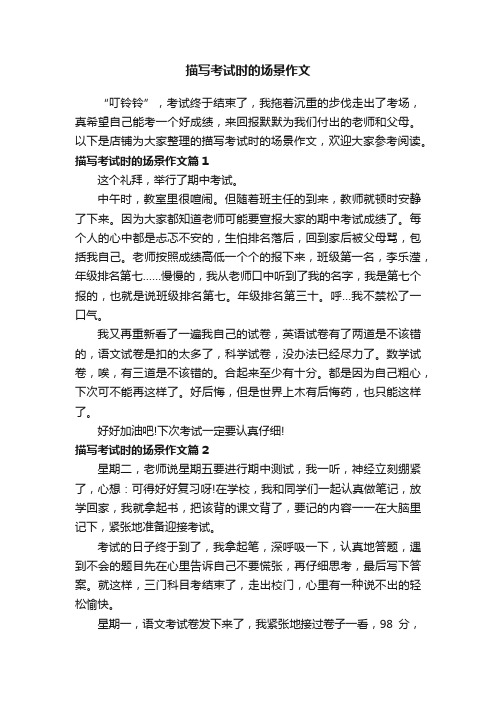 描写考试时的场景作文

“叮铃铃”，考试终于结束了，我拖着沉重的步伐走出了考场，真希望自己能考一个好成绩，来回报默默为我们付出的老师和父母。以下是店铺为大家整理的描写考试时的场景作文，欢迎大家参考阅读。

描写考试时的场景作文篇1

这个礼拜，举行了期中考试。

中午时，教室里很喧闹。但随着班主任的到来，教师就顿时安静了下来。因为大家都知道老师可能要宣报大家的期中考试成绩了。每个人的心中都是忐忑不安的，生怕排名落后，回到家后被父母骂，包括我自己。老师按照成绩高低一个个的报下来，班级第一名，李乐滢，年级排名第七……慢慢的，我从老师口中听到了我的名字，我是第七个报的，也就是说班级排名第七。年级排名第三十。呼…我不禁松了一口气。

我又再重新看了一遍我自己的试卷，英语试卷有了两道是不该错的，语文试卷是扣的太多了，科学试卷，没办法已经尽力了。数学试卷，唉，有三道是不该错的。合起来至少有十分。都是因为自己粗心，下次可不能再这样了。好后悔，但是世界上木有后悔药，也只能这样了。

好好加油吧!下次考试一定要认真仔细!

描写考试时的场景作文篇2

星期二，老师说星期五要进行期中测试，我一听，神经立刻绷紧了，心想：可得好好复习呀!在学校，我和同学们一起认真做笔记，放学回家，我就拿起书，把该背的课文背了，要记的内容一一在大脑里记下，紧张地准备迎接考试。

考试的日子终于到了，我拿起笔，深呼吸一下，认真地答题，遇到不会的题目先在心里告诉自己不要慌张，再仔细思考，最后写下答案。就这样，三门科目考结束了，走出校门，心里有一种说不出的轻松愉快。

星期一，语文考试卷发下来了，我紧张地接过卷子一看，98 分，